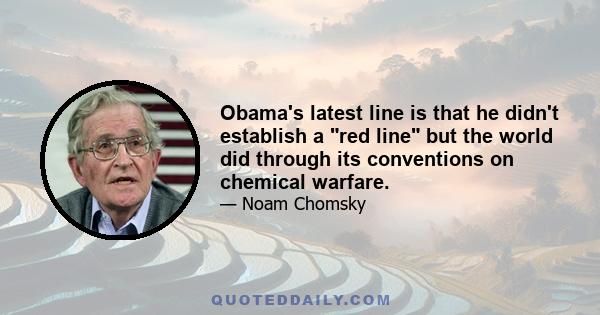 Obama's latest line is that he didn't establish a "red line" but the world did through its conventions on chemical warfare.

— Noam Chomsky

QUOTEDDAILY.COM